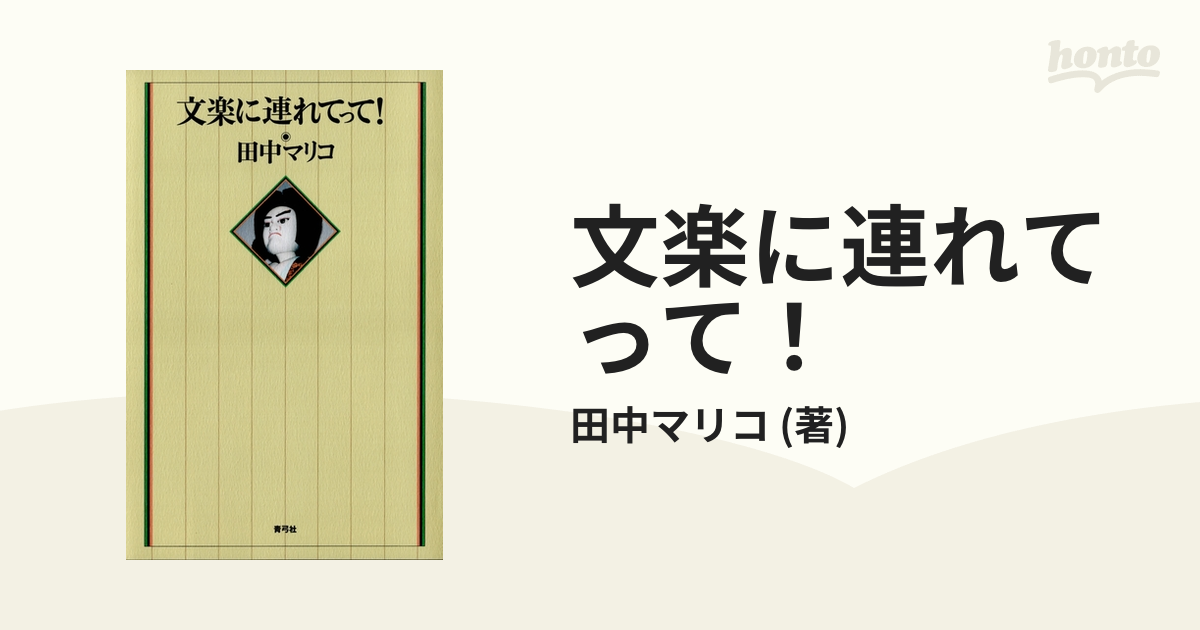 文楽に連れてって!
田中マリコ
青弓社

honto

文楽に連れてって！
田中マリコ (著)